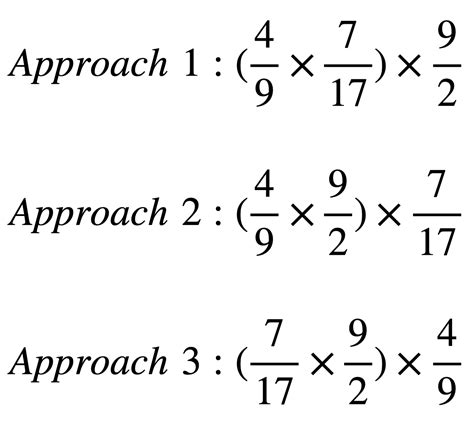 $Approach\ 1 : (\frac{4}{9} \times \frac{7}{17}) \times \frac{9}{2}$

$Approach\ 2 : (\frac{4}{9} \times \frac{9}{2}) \times \frac{7}{17}$

$Approach\ 3 : (\frac{7}{17} \times \frac{9}{2}) \times \frac{4}{9}$